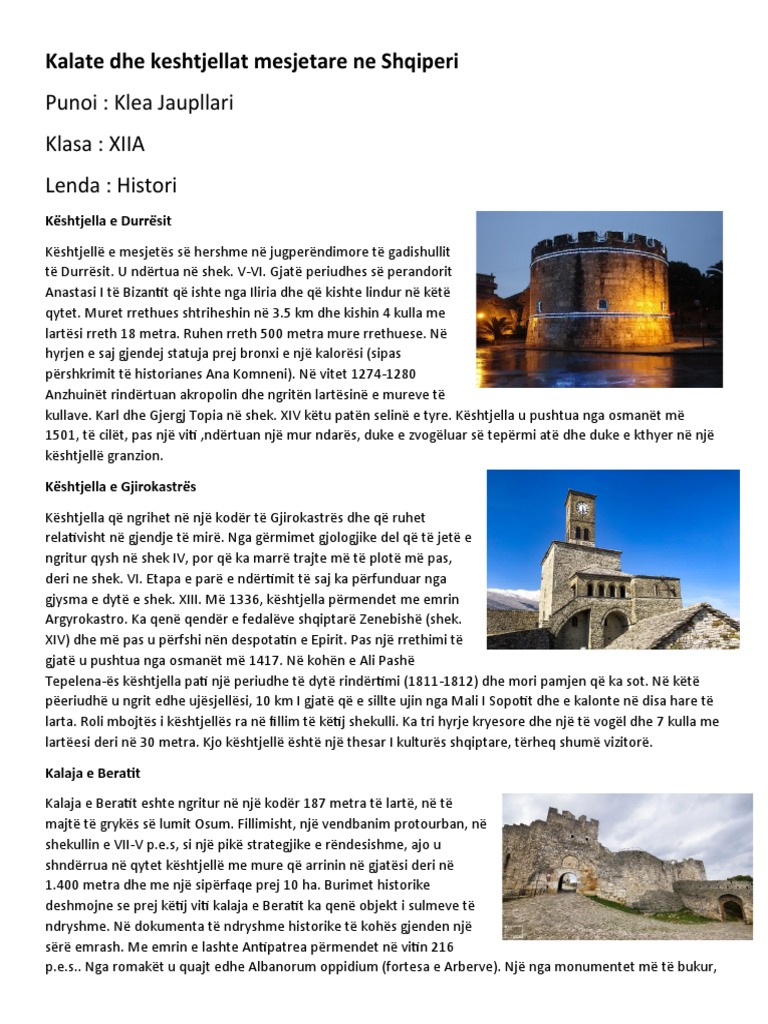 Kalate dhe keshtjellat mesjetare ne Shqiperi

Punoi : Klea Jaupllari

Klasa : XIIA

Lenda : Histori

Kështjella e Durrësit

Kështjellë e mesjetës së hershme në jugperëndimore të gadishullit të Durrësit. U ndërtua në shek. V-VI. Gjatë periudhes së perandorit Anastasi I të Bizantit që ishte nga Iliria dhe që kishte lindur në këtë qytet. Muret rrethues shtriheshin në 3.5 km dhe kishin 4 kulla me lartësi rreth 18 metra. Ruhen rreth 500 metra mure rrethuese. Në hyrjen e saj gjendej statuja prej bronxi e një kalorësi (sipas përshkrimit të historianes Ana Komneni). Në vitet 1274-1280 Anzhuinët rindërtuan akropolin dhe ngritën lartësinë e mureve të kullave. Karl dhe Gjergj Topia në shek. XIV këtu patën selinë e tyre. Kështjella u pushtua nga osmanët më 1501, të cilët, pas një viti ,ndërtuan një mur ndarës, duke e zvogëluar së tepërmi atë dhe duke e kthyer në një kështjellë granzion.

Kështjella e Gjirokastrës

Kështjella që ngrihet në një kodër të Gjirokastrës dhe që ruhet relativisht në gjendje të mirë. Nga gërmimet gjologjike del që të jetë e ngritur qysh në shek IV, por që ka marrë trajte më të plotë më pas, deri ne shek. VI. Etapa e parë e ndërtimit të saj ka përfunduar nga gjysma e dytë e shek. XIII. Më 1336, kështjella përmendet me emrin Argyrokastro. Ka qenë qendër e fedalëve shqiptarë Zenebishë (shek. XIV) dhe më pas u përfshi nën despotatin e Epirit. Pas një rrethimi të gjatë u pushtua nga osmanët më 1417. Në kohën e Ali Pashë Tepelena-ës kështjella pati një periudhe të dytë rindërtimi (1811-1812) dhe mori pamjen që ka sot. Në këtë pëeriudhë u ngrit edhe ujësjellësi, 10 km I gjatë që e sillte ujin nga Mali I Sopotit dhe e kalonte në disa hare të larta. Roli mbojtës i kështjellës ra në fillim të këtij shekulli. Ka tri hyrje kryesore dhe një të vogël dhe 7 kulla me lartëesi deri në 30 metra. Kjo kështjellë është një thesar I kulturës shqiptare, tërheq shumë vizitorë.

Kalaja e Beratit

Kalaja e Beratit eshte ngritur në një kodër 187 metra të lartë, në të majtë të grykës së lumit Osum. Fillimisht, një vendbanim protourban, në shekullin e VII-V p.e.s, si një pikë strategjike e rëndesishme, ajo u shndërrua në qytet kështjellë me mure që arrinin në gjatësi deri në 1.400 metra dhe me një sipërfaqe prej 10 ha. Burimet historike deshmojne se prej këtij viti kalaja e Beratit ka qenë objekt i sulmeve të ndryshme. Në dokumenta të ndryshme historike të kohës gjenden një sërë emrash. Me emrin e lashte Antipatrea përmendet në vitin 216 p.e.s.. Nga romakët u quajt edhe Albanorum oppidium (fortesa e Arberve). Një nga monumentet më të bukur,